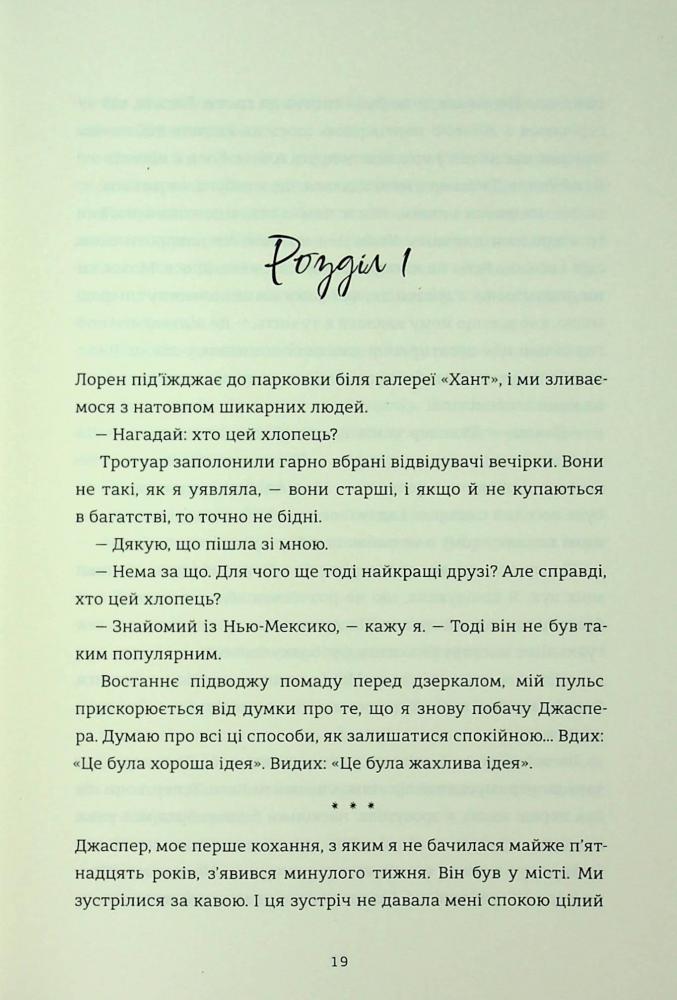 Розділ 1

Лорен під'їжджає до парковки біля галереї «Хант», і ми зливаємося з натовпом шикарних людей.

— Нагадай: хто цей хлопець?

Тротуар заполонили гарно вбрані відвідувачі вечірки. Вони не такі, як я уявляла, — вони старші, і якщо й не купаються в багатстві, то точно не бідні.

— Дякую, що пішла зі мною.

— Нема за що. Для чого ще тоді найкращі друзі? Але справді, хто цей хлопець?

— Знайомий із Нью-Мексико, — кажу я. — Тоді він не був таким популярним.

Востаннє підводжу помаду перед дзеркалом, мій пульс прискорюється від думки про те, що я знову побачу Джаспера. Думаю про всі ці способи, як залишатися спокійною... Вдих: «Це була хороша ідея». Видих: «Це була жахлива ідея».

* * *

Джаспер, моє перше кохання, з яким я не бачилася майже п'ятнадцять років, з'явився минулого тижня. Він був у місті. Ми зустрілися за кавою. І ця зустріч не давала мені спокою цілий

19